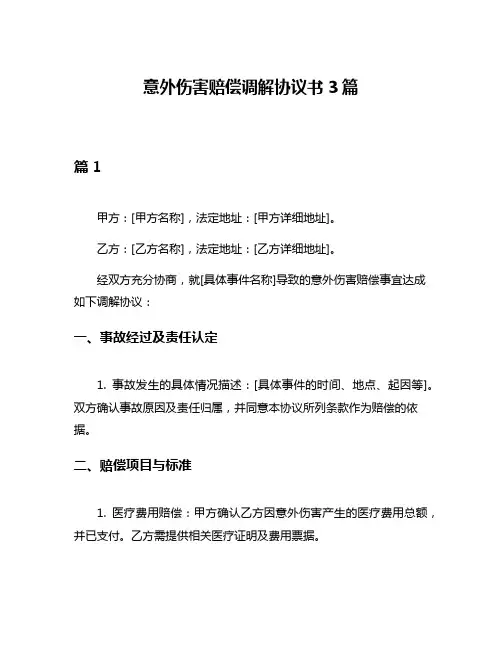 意外伤害赔偿调解协议书 3 篇

篇 1

甲方：[甲方名称]，法定地址：[甲方详细地址]。

乙方：[乙方名称]，法定地址：[乙方详细地址]。

经双方充分协商，就[具体事件名称]导致的意外伤害赔偿事宜达成如下调解协议：

一、事故经过及责任认定

1. 事故发生的具体情况描述：[具体事件的时间、地点、起因等]。双方确认事故原因及责任归属，并同意本协议所列条款作为赔偿的依据。

二、赔偿项目与标准

1. 医疗费用赔偿：甲方确认乙方因意外伤害产生的医疗费用总额，并已支付。乙方需提供相关医疗证明及费用票据。